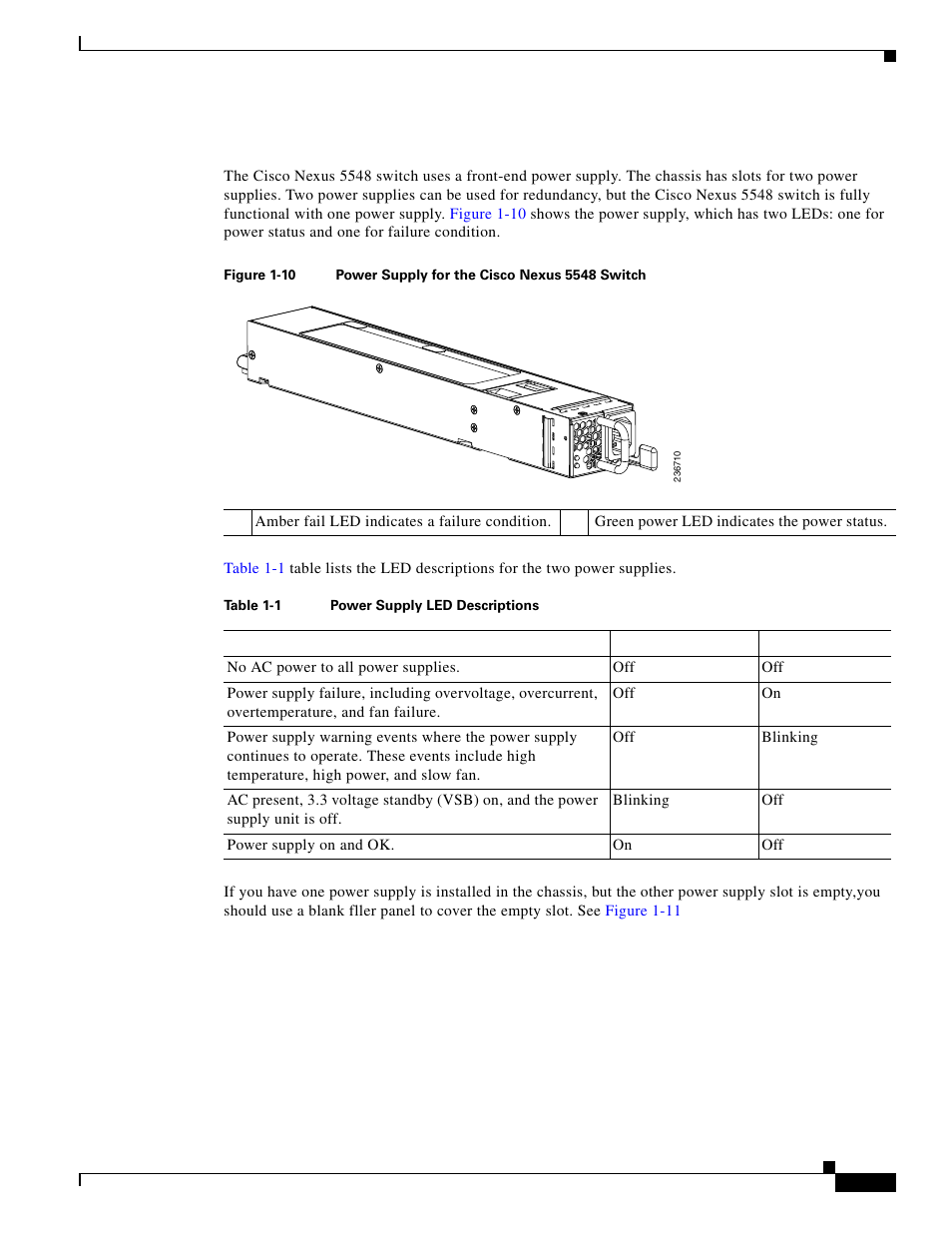 The Cisco Nexus 5548 switch uses a front-end power supply. The chassis has slots for two power supplies. Two power supplies can be used for redundancy, but the Cisco Nexus 5548 switch is fully functional with one power supply. Figure 1-10 shows the power supply, which has two LEDs: one for power status and one for failure condition.

Figure 1-10 Power Supply for the Cisco Nexus 5548 Switch

236710

| | Amber fail LED indicates a failure condition. | | Green power LED indicates the power status. |
|---|---|---|---|

Table 1-1 table lists the LED descriptions for the two power supplies.

Table 1-1 Power Supply LED Descriptions

| | | |
|---|---|---|
| No AC power to all power supplies. | Off | Off |
| Power supply failure, including overvoltage, overcurrent, overtemperature, and fan failure. | Off | On |
| Power supply warning events where the power supply continues to operate. These events include high temperature, high power, and slow fan. | Off | Blinking |
| AC present, 3.3 voltage standby (VSB) on, and the power supply unit is off. | Blinking | Off |
| Power supply on and OK. | On | Off |

If you have one power supply is installed in the chassis, but the other power supply slot is empty,you should use a blank fller panel to cover the empty slot. See Figure 1-11